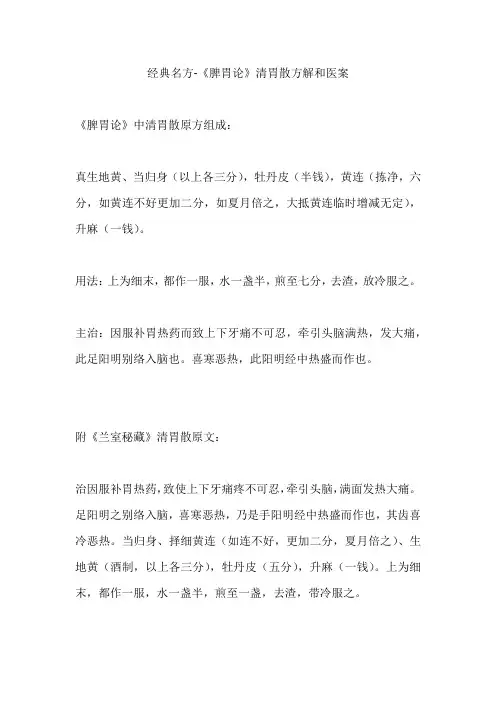 经典名方-《脾胃论》清胃散方解和医案

《脾胃论》中清胃散原方组成：

真生地黄、当归身（以上各三分），牡丹皮（半钱），黄连（拣净，六分，如黄连不好更加二分，如夏月倍之，大抵黄连临时增减无定），升麻（一钱）。

用法：上为细末，都作一服，水一盏半，煎至七分，去渣，放冷服之。

主治：因服补胃热药而致上下牙痛不可忍，牵引头脑满热，发大痛，此足阳明别络入脑也。喜寒恶热，此阳明经中热盛而作也。

附《兰室秘藏》清胃散原文：

治因服补胃热药，致使上下牙痛疼不可忍，牵引头脑，满面发热大痛。足阳明之别络入脑，喜寒恶热，乃是手阳明经中热盛而作也，其齿喜冷恶热。当归身、择细黄连（如连不好，更加二分，夏月倍之）、生地黄（酒制，以上各三分），牡丹皮（五分），升麻（一钱）。上为细末，都作一服，水一盏半，煎至一盏，去渣，带冷服之。